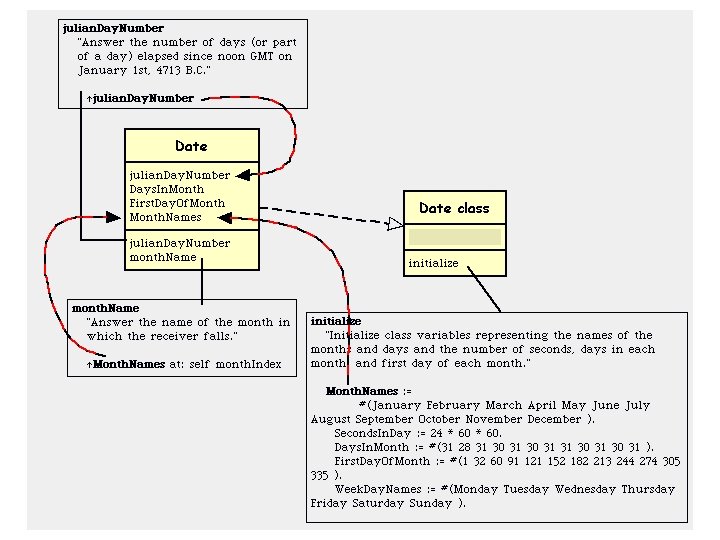 julianDayNumber
"Answer the number of days (or part of a day) elapsed since noon GMT on January 1st, 4713 B.C."

↑julianDayNumber

Date

julianDayNumber
DaysInMonth
FirstDayOfMonth
MonthNames

julianDayNumber
monthName

Date class

initialize

monthName
"Answer the name of the month in which the receiver falls."

↑MonthNames at: self monthIndex

initialize
"Initialize class variables representing the names of the months and days and the number of seconds, days in each month, and first day of each month."

MonthNames :=
#(January February March April May June July August September October November December ).
SecondsInDay := 24 * 60 * 60.
DaysInMonth := #(31 28 31 30 31 30 31 31 30 31 30 31 ).
FirstDayOfMonth := #(1 32 60 91 121 152 182 213 244 274 305 335 ).
WeekDayNames := #(Monday Tuesday Wednesday Thursday Friday Saturday Sunday ).